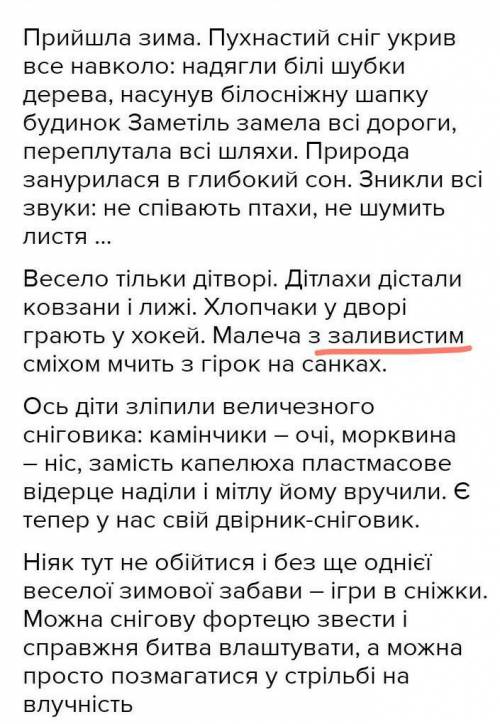 Прийшла зима. Пухнастий сніг укрив все навколо: надягли білі шубки дерева, насунув білосніжну шапку будинок Заметіль замела всі дороги, переплутала всі шляхи. Природа занурилася в глибокий сон. Зникли всі звуки: не співають птахи, не шумить листя ...

Весело тільки дітворі. Дітлахи дістали ковзани і лижі. Хлопчаки у дворі грають у хокей. Малеча з заливистим сміхом мчить з гірок на санках.

Ось діти зліпили величезного сніговика: камінчики – очі, морквина – ніс, замість капелюха пластмасове відерце наділи і мітлу йому вручили. Є тепер у нас свій двірник-сніговик.

Ніяк тут не обійтися і без ще однієї веселої зимової забави – ігри в сніжки. Можна снігову фортецю звести і справжня битва влаштувати, а можна просто позмагатися у стрільбі на влучність